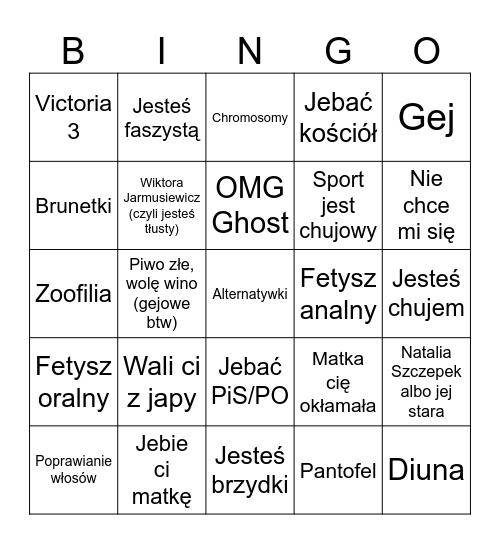 | B | I | N | G | O |
|---|---|---|---|---|
| Victoria 3 | Jesteś faszystą | Chromosomy | Jebać kościół | Gej |
| Brunetki | Wiktora Jarmusiewicz (czyli jesteś tłusty) | OMG Ghost | Sport jest chujowy | Nie chce mi się |
| Zoofilia | Piwo złe, wolę wino (gejowe btw) | Alternatywki | Fetysz analny | Jesteś chujem |
| Fetysz oralny | Wali ci z japy | Jebać PiS/PO | Matka cię okłamała | Natalia Szczepek albo jej stara |
| Poprawianie włosów | Jebie ci matkę | Jesteś brzydki | Pantofel | Diuna |